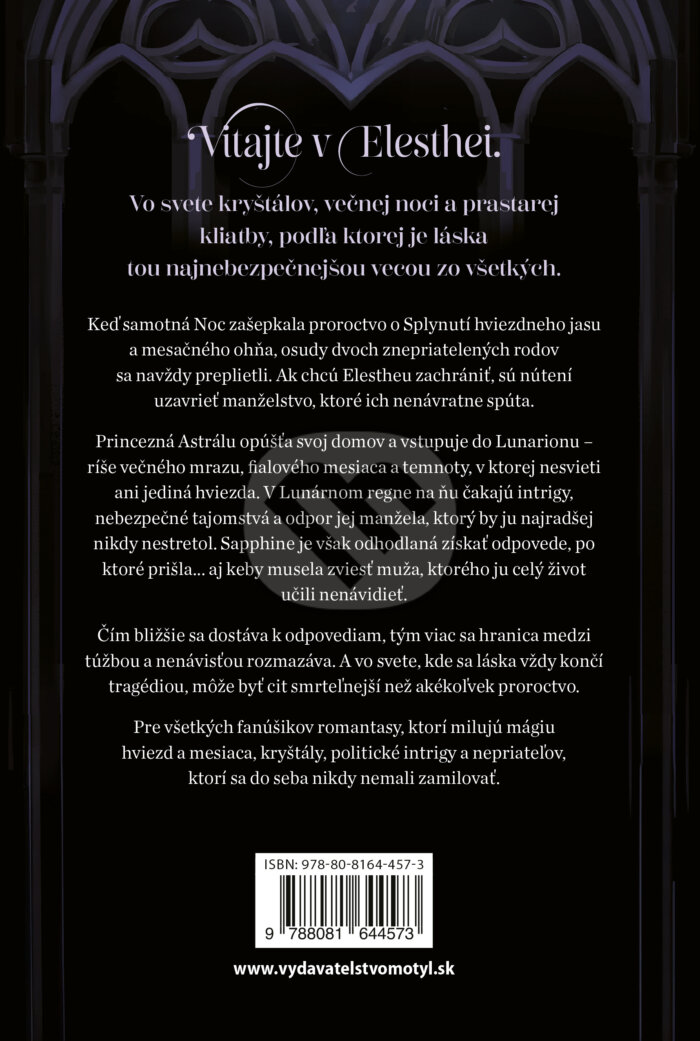 Vitajte v Elesthei.

Vo svete kryštálov, večnej noci a prastarej kliatby, podľa ktorej je láska tou najnebezpečnejšou vecou zo všetkých.

Keď samotná Noc zašepkala proroctvo o Splynutí hviezdneho jasu a mesačného ohňa, osudy dvoch znepriatelených rodov sa navždy preplietli. Ak chcú Elestheu zachrániť, sú nútení uzavrieť manželstvo, ktoré ich nenávratne spúta.

Princezná Astrálu opúšťa svoj domov a vstupuje do Lunarionu – ríše večného mrazu, fialového mesiaca a temnoty, v ktorej nesvieti ani jediná hviezda. V Lunárnom regne na ňu čakajú intrigy, nebezpečné tajomstvá a odpor jej manžela, ktorý by ju najradšej nikdy nestretol. Sapphine je však odhodlaná získať odpovede, po ktoré prišla... aj keby musela zviesť muža, ktorého ju celý život učili nenávidieť.

Čím bližšie sa dostáva k odpovediam, tým viac sa hranica medzi túžbou a nenávisťou rozmazáva. A vo svete, kde sa láska vždy končí tragédiou, môže byť cit smrteľnejší než akékoľvek proroctvo.

Pre všetkých fanúšikov romantasy, ktorí milujú mágiu hviezd a mesiaca, kryštály, politické intrigy a nepriateľov, ktorí sa do seba nikdy nemali zamilovať.

ISBN: 978-80-8164-457-3

9 788081 644573

www.vydavatelstvomotyl.sk